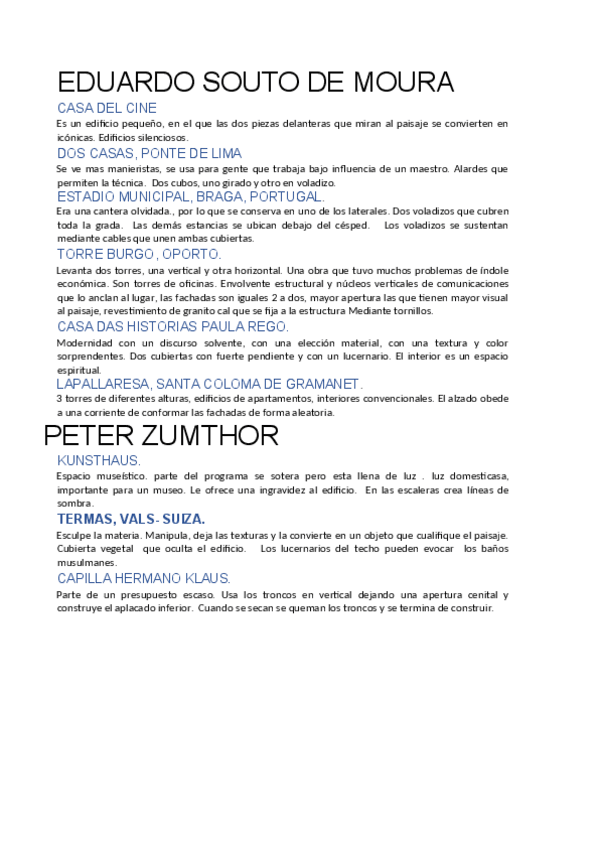 EDUARDO SOUTO DE MOURA

CASA DEL CINE

Es un edificio pequeño, en el que las dos piezas delanteras que miran al paisaje se convierten en icónicas. Edificios silenciosos.

DOS CASAS, PONTE DE LIMA

Se ve mas manieristas, se usa para gente que trabaja bajo influencia de un maestro. Alardes que permiten la técnica. Dos cubos, uno girado y otro en voladizo.

ESTADIO MUNICIPAL, BRAGA, PORTUGAL.

Era una cantera olvidada., por lo que se conserva en uno de los laterales. Dos voladizos que cubren toda la grada. Las demás estancias se ubican debajo del césped. Los voladizos se sustentan mediante cables que unen ambas cubiertas.

TORRE BURGO, OPORTO.

Levanta dos torres, una vertical y otra horizontal. Una obra que tuvo muchos problemas de índole económica. Son torres de oficinas. Envolvente estructural y núcleos verticales de comunicaciones que lo anclan al lugar, las fachadas son iguales 2 a dos, mayor apertura las que tienen mayor visual al paisaje, revestimiento de granito cal que se fija a la estructura Mediante tornillos.

CASA DAS HISTORIAS PAULA REGO.

Modernidad con un discurso solvente, con una elección material, con una textura y color sorprendentes. Dos cubiertas con fuerte pendiente y con un lucernario. El interior es un espacio espiritual.

LAPALLARESA, SANTA COLOMA DE GRAMANET.

3 torres de diferentes alturas, edificios de apartamentos, interiores convencionales. El alzado obede a una corriente de conformar las fachadas de forma aleatoria.

PETER ZUMTHOR

KUNSTHAUS.

Espacio museístico. parte del programa se sotera pero esta llena de luz . luz domesticasa, importante para un museo. Le ofrece una ingravidez al edificio. En las escaleras crea líneas de sombra.

TERMAS, VALS- SUIZA.

Esculpe la materia. Manipula, deja las texturas y la convierte en un objeto que cualifique el paisaje. Cubierta vegetal que oculta el edificio. Los lucernarios del techo pueden evocar los baños musulmanes.

CAPILLA HERMANO KLAUS.

Parte de un presupuesto escaso. Usa los troncos en vertical dejando una apertura cenital y construye el aplacado inferior. Cuando se secan se queman los troncos y se termina de construir.